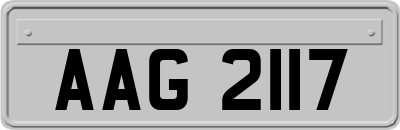 AAG 2117